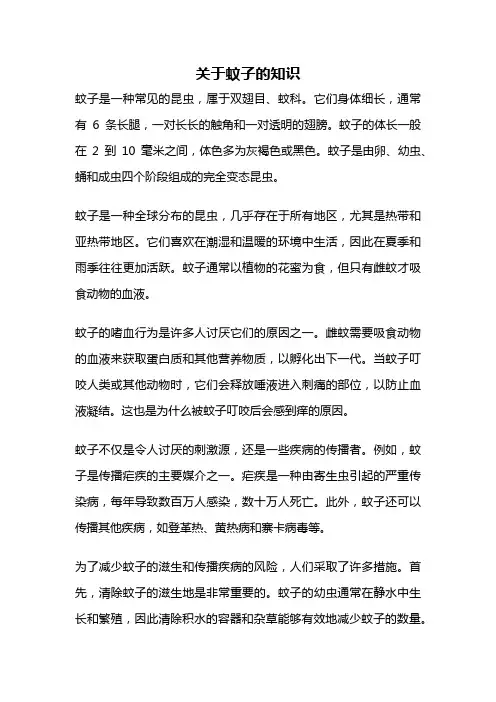 关于蚊子的知识

蚊子是一种常见的昆虫，属于双翅目、蚊科。它们身体细长，通常有 6 条长腿，一对长长的触角和一对透明的翅膀。蚊子的体长一般在 2 到 10 毫米之间，体色多为灰褐色或黑色。蚊子是由卵、幼虫、蛹和成虫四个阶段组成的完全变态昆虫。

蚊子是一种全球分布的昆虫，几乎存在于所有地区，尤其是热带和亚热带地区。它们喜欢在潮湿和温暖的环境中生活，因此在夏季和雨季往往更加活跃。蚊子通常以植物的花蜜为食，但只有雌蚊才吸食动物的血液。

蚊子的嗜血行为是许多人讨厌它们的原因之一。雌蚊需要吸食动物的血液来获取蛋白质和其他营养物质，以孵化出下一代。当蚊子叮咬人类或其他动物时，它们会释放唾液进入刺痛的部位，以防止血液凝结。这也是为什么被蚊子叮咬后会感到痒的原因。

蚊子不仅是令人讨厌的刺激源，还是一些疾病的传播者。例如，蚊子是传播疟疾的主要媒介之一。疟疾是一种由寄生虫引起的严重传染病，每年导致数百万人感染，数十万人死亡。此外，蚊子还可以传播其他疾病，如登革热、黄热病和寨卡病毒等。

为了减少蚊子的滋生和传播疾病的风险，人们采取了许多措施。首先，清除蚊子的滋生地是非常重要的。蚊子的幼虫通常在静水中生长和繁殖，因此清除积水的容器和杂草能够有效地减少蚊子的数量。